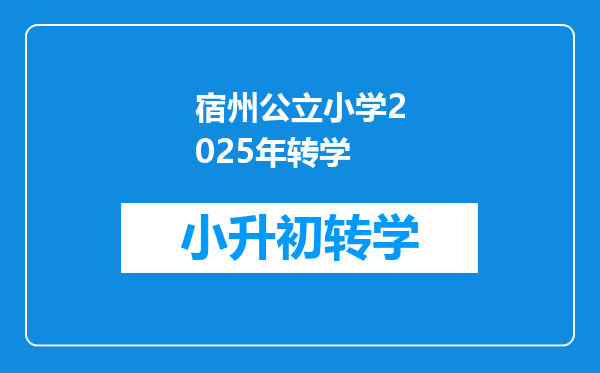 宿州公立小学2025年转学

小升初转学